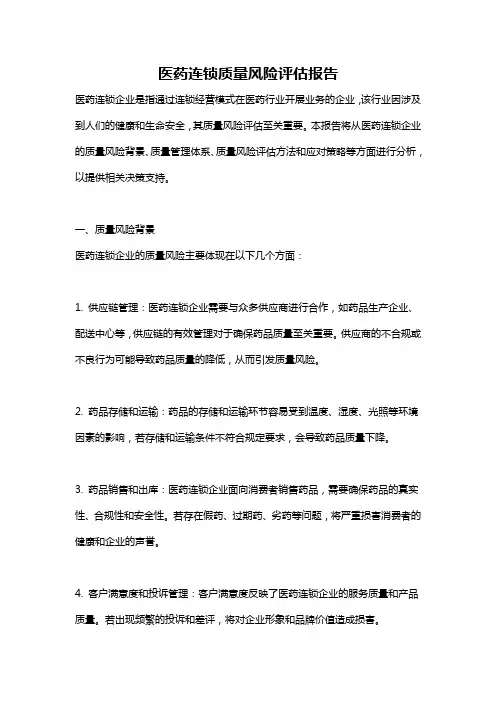 医药连锁质量风险评估报告

医药连锁企业是指通过连锁经营模式在医药行业开展业务的企业，该行业因涉及到人们的健康和生命安全，其质量风险评估至关重要。本报告将从医药连锁企业的质量风险背景、质量管理体系、质量风险评估方法和应对策略等方面进行分析，以提供相关决策支持。

一、质量风险背景

医药连锁企业的质量风险主要体现在以下几个方面：

1. 供应链管理：医药连锁企业需要与众多供应商进行合作，如药品生产企业、配送中心等，供应链的有效管理对于确保药品质量至关重要。供应商的不合规或不良行为可能导致药品质量的降低，从而引发质量风险。

2. 药品存储和运输：药品的存储和运输环节容易受到温度、湿度、光照等环境因素的影响，若存储和运输条件不符合规定要求，会导致药品质量下降。

3. 药品销售和出库：医药连锁企业面向消费者销售药品，需要确保药品的真实性、合规性和安全性。若存在假药、过期药、劣药等问题，将严重损害消费者的健康和企业的声誉。

4. 客户满意度和投诉管理：客户满意度反映了医药连锁企业的服务质量和产品质量。若出现频繁的投诉和差评，将对企业形象和品牌价值造成损害。